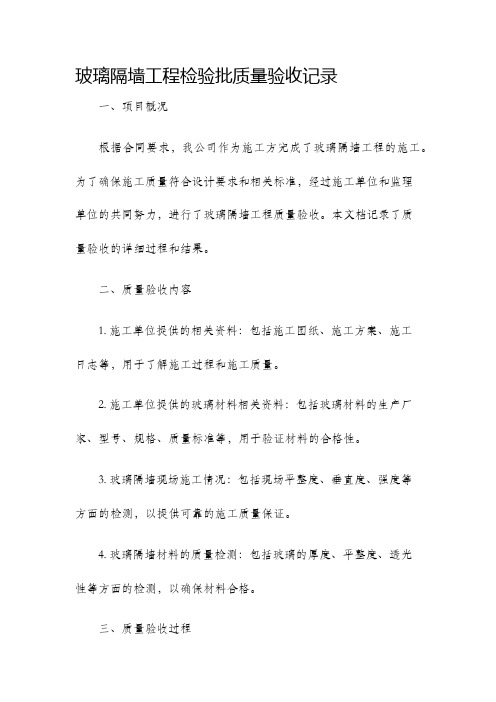 玻璃隔墙工程检验批质量验收记录

一、项目概况

根据合同要求，我公司作为施工方完成了玻璃隔墙工程的施工。为了确保施工质量符合设计要求和相关标准，经过施工单位和监理单位的共同努力，进行了玻璃隔墙工程质量验收。本文档记录了质量验收的详细过程和结果。

二、质量验收内容

1. 施工单位提供的相关资料：包括施工图纸、施工方案、施工日志等，用于了解施工过程和施工质量。

2. 施工单位提供的玻璃材料相关资料：包括玻璃材料的生产厂家、型号、规格、质量标准等，用于验证材料的合格性。

3. 玻璃隔墙现场施工情况：包括现场平整度、垂直度、强度等方面的检测，以提供可靠的施工质量保证。

4. 玻璃隔墙材料的质量检测：包括玻璃的厚度、平整度、透光性等方面的检测，以确保材料合格。

三、质量验收过程